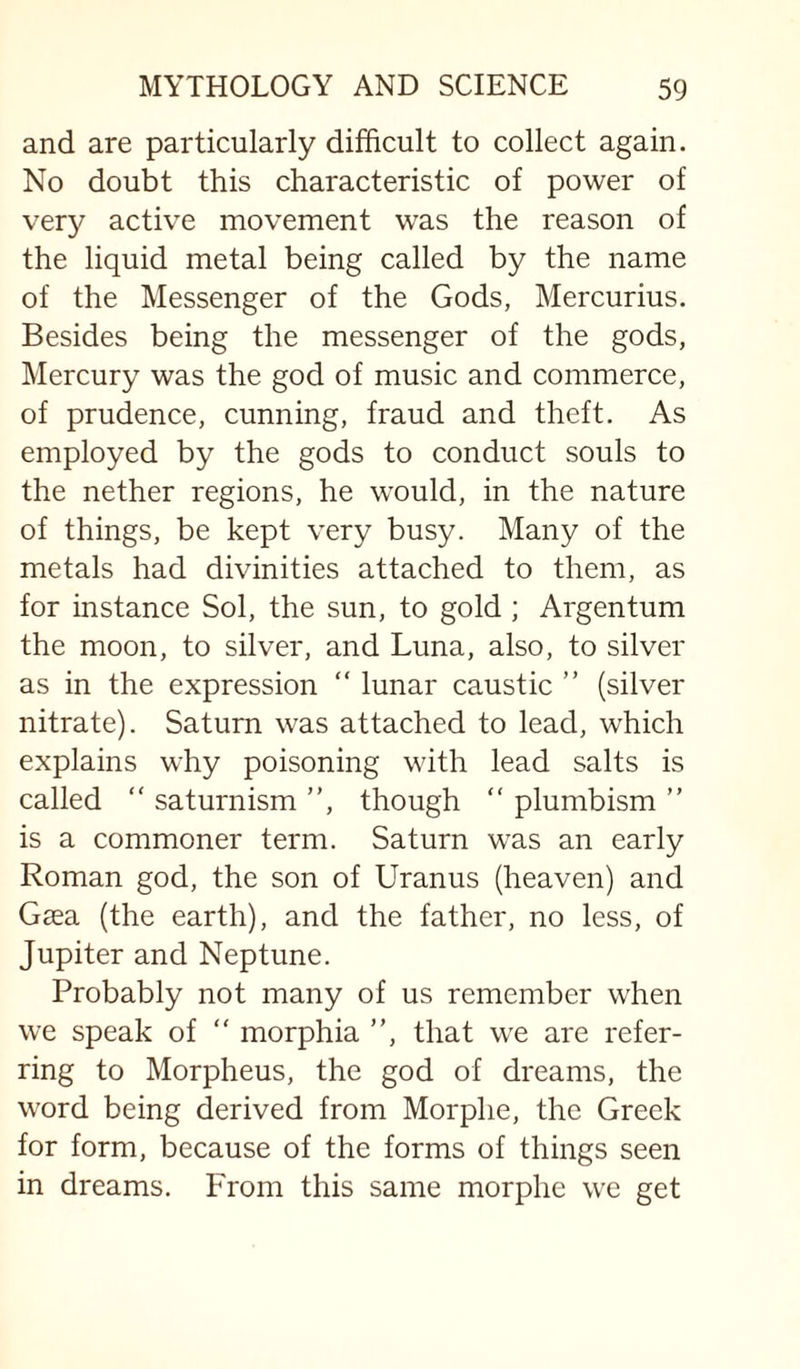 MYTHOLOGY AND SCIENCE 59

and are particularly difficult to collect again. No doubt this characteristic of power of very active movement was the reason of the liquid metal being called by the name of the Messenger of the Gods, Mercurius. Besides being the messenger of the gods, Mercury was the god of music and commerce, of prudence, cunning, fraud and theft. As employed by the gods to conduct souls to the nether regions, he would, in the nature of things, be kept very busy. Many of the metals had divinities attached to them, as for instance Sol, the sun, to gold ; Argentum the moon, to silver, and Luna, also, to silver as in the expression " lunar caustic " (silver nitrate). Saturn was attached to lead, which explains why poisoning with lead salts is called " saturnism ", though " plumbism " is a commoner term. Saturn was an early Roman god, the son of Uranus (heaven) and Gæa (the earth), and the father, no less, of Jupiter and Neptune.

Probably not many of us remember when we speak of " morphia ", that we are referring to Morpheus, the god of dreams, the word being derived from Morphe, the Greek for form, because of the forms of things seen in dreams. From this same morphe we get